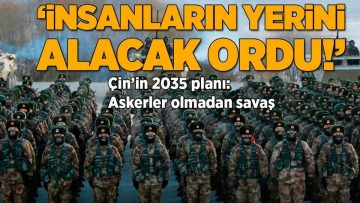 ‘İNSANLARIN YERİNİ ALACAK ORDU!’

Çin’in 2035 planı: Askerler olmadan savaş